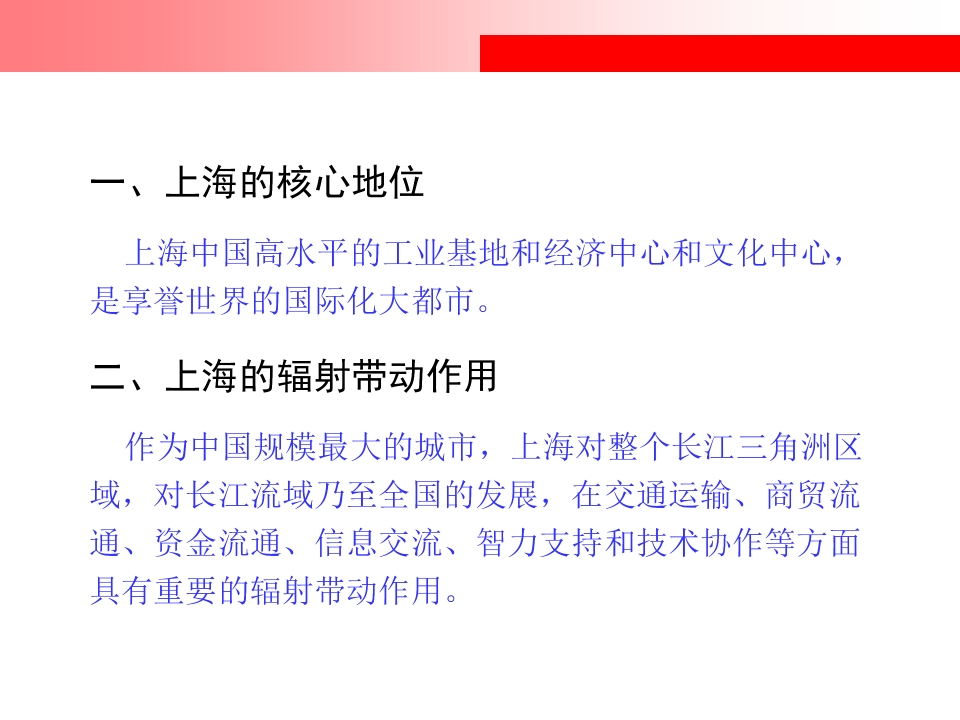 一、上海的核心地位

上海中国高水平的工业基地和经济中心和文化中心，是享誉世界的国际化大都市。

二、上海的辐射带动作用

作为中国规模最大的城市，上海对整个长江三角洲区域，对长江流域乃至全国的发展，在交通运输、商贸流通、资金流通、信息交流、智力支持和技术协作等方面具有重要的辐射带动作用。